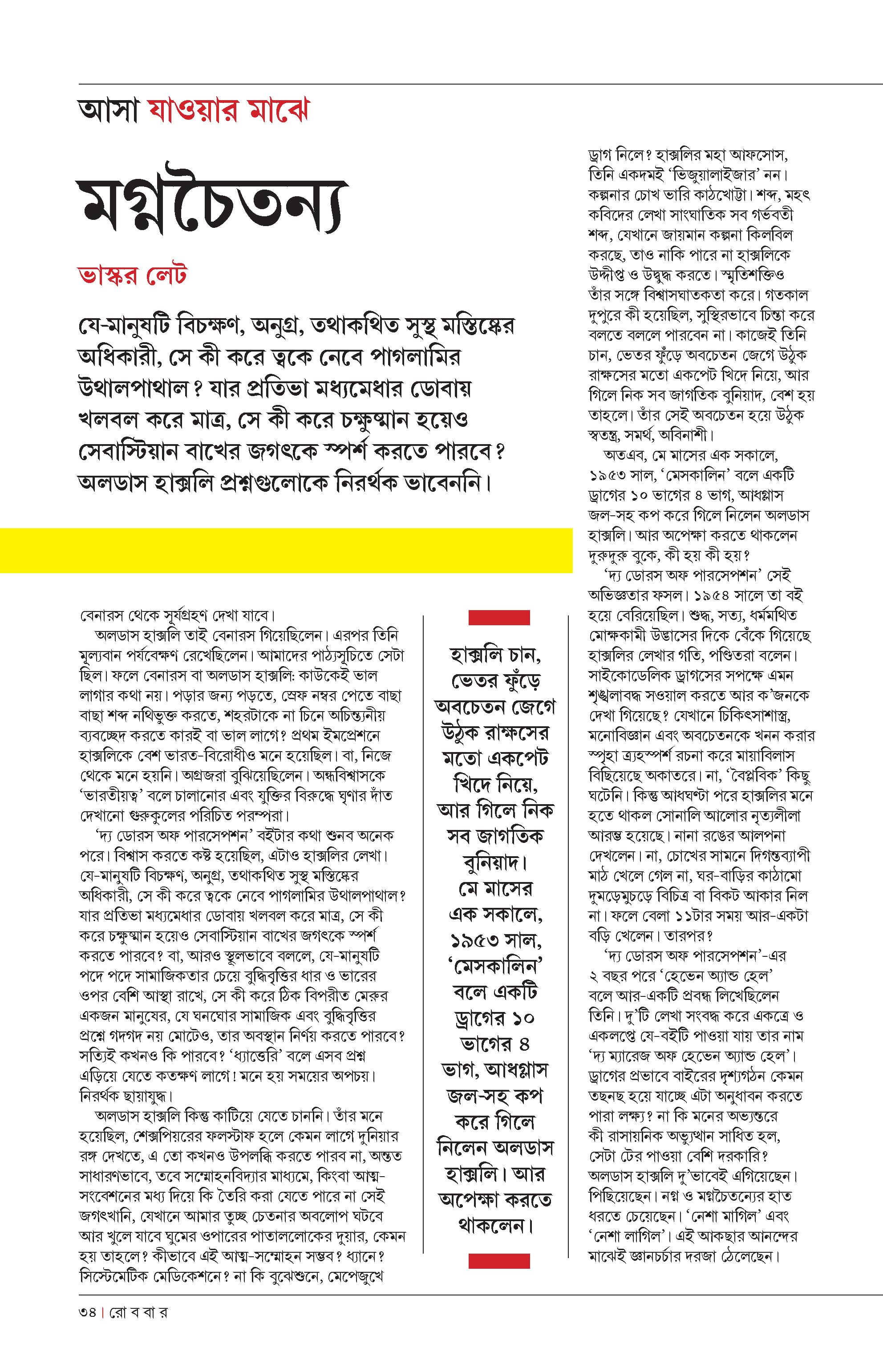 আসা যাওয়ার মাঝে

মগ্নচৈতন্য

ভাস্কর লেট

যে-মানুষটি বিচক্ষণ, অনুগ্র, তথাকথিত সুস্থ মস্তিষ্কের অধিকারী, সে কী করে ত্বকে নেবে পাগলামির উথালপাথাল? যার প্রতিভা মধ্যমেধার ডোবায় খলবল করে মাত্র, সে কী করে চক্ষুষ্মান হয়েও সেবাস্টিয়ান বাখের জগৎকে স্পর্শ করতে পারবে? অলডাস হাক্সলি প্রশ্নগুলোকে নিরর্থক ভাবেননি।

বেনারস থেকে সূর্যগ্রহণ দেখা যাবে।

অলডাস হাক্সলি তাই বেনারস গিয়েছিলেন। এরপর তিনি মূল্যবান পর্যবেক্ষণ রেখেছিলেন। আমাদের পাঠ্যসূচিতে সেটা ছিল। ফলে বেনারস বা অলডাস হাক্সলি: কাউকেই ভাল লাগার কথা নয়। পড়ার জন্য পড়তে, স্রেফ নম্বর পেতে বাছা বাছা শব্দ নথিভুক্ত করতে, শহরটাকে না চিনে অচিন্ত্যনীয় ব্যবচ্ছেদ করতে কারই বা ভাল লাগে? প্রথম ইমপ্রেশনে হাক্সলিকে বেশ ভারত-বিরোধীও মনে হয়েছিল। বা, নিজে থেকে মনে হয়নি। অগ্রজরা বুঝিয়েছিলেন। অন্ধবিশ্বাসকে 'ভারতীয়ত্ব' বলে চালানোর এবং যুক্তির বিরুদ্ধে ঘৃণার দাঁত দেখানো গুরুকুলের পরিচিত পরম্পরা।

'দ্য ডোরস অফ পারসেপশন' বইটার কথা শুনব অনেক পরে। বিশ্বাস করতে কষ্ট হয়েছিল, এটাও হাক্সলির লেখা। যে-মানুষটি বিচক্ষণ, অনুগ্র, তথাকথিত সুস্থ মস্তিষ্কের অধিকারী, সে কী করে ত্বকে নেবে পাগলামির উথালপাথাল? যার প্রতিভা মধ্যমেধার ডোবায় খলবল করে মাত্র, সে কী করে চক্ষুষ্মান হয়েও সেবাস্টিয়ান বাখের জগৎকে স্পর্শ করতে পারবে? বা, আরও স্থূলভাবে বললে, যে-মানুষটি পদে পদে সামাজিকতার চেয়ে বুদ্ধিবৃত্তির ধার ও ভারের ওপর বেশি আস্থা রাখে, সে কী করে ঠিক বিপরীত মেরুর একজন মানুষের, যে ঘনঘোর সামাজিক এবং বুদ্ধিবৃত্তির প্রশ্নে গদগদ নয় মোটেও, তার অবস্থান নির্ণয় করতে পারবে? সত্যিই কখনও কি পারবে? 'ধ্যাত্তেরি' বলে এসব প্রশ্ন এড়িয়ে যেতে কতক্ষণ লাগে! মনে হয় সময়ের অপচয়। নিরর্থক ছায়াযুদ্ধ।

অলডাস হাক্সলি কিন্তু কাটিয়ে যেতে চাননি। তাঁর মনে হয়েছিল, শেক্সপিয়রের ফলস্টাফ হলে কেমন লাগে দুনিয়ার রঙ্গ দেখতে, এ তো কখনও উপলব্ধি করতে পারব না, অন্তত সাধারণভাবে, তবে সম্মোহনবিদ্যার মাধ্যমে, কিংবা আত্ম-সংবেশনের মধ্য দিয়ে কি তৈরি করা যেতে পারে না সেই জগৎখানি, যেখানে আমার তুচ্ছ চেতনার অবলোপ ঘটবে আর খুলে যাবে ঘুমের ওপারের পাতাললোকের দুয়ার, কেমন হয় তাহলে? কীভাবে এই আত্ম-সম্মোহন সম্ভব? ধ্যানে? সিস্টেমেটিক মেডিকেশনে? না কি বুঝেশুনে, মেপেজুখে

হাক্সলি চান, ভেতর ফুঁড়ে অবচেতন জেগে উঠুক রাক্ষসের মতো একপেট খিদে নিয়ে, আর গিলে নিক সব জাগতিক বুনিয়াদ। মে মাসের এক সকালে, ১৯৫৩ সাল, 'মেসকালিন' বলে একটি ড্রাগের ১০ ভাগের ৪ ভাগ, আধগ্লাস জল-সহ কপ করে গিলে নিলেন অলডাস হাক্সলি। আর অপেক্ষা করতে থাকলেন।

ড্রাগ নিলে? হাক্সলির মহা আফসোস, তিনি একদমই 'ভিজুয়ালাইজার' নন। কল্পনার চোখ ভারি কাঠখোট্টা। শব্দ, মহৎ কবিদের লেখা সাংঘাতিক সব গর্ভবতী শব্দ, যেখানে জায়মান কল্পনা কিলবিল করছে, তাও নাকি পারে না হাক্সলিকে উদ্দীপ্ত ও উদ্বুদ্ধ করতে। স্মৃতিশক্তিও তাঁর সঙ্গে বিশ্বাসঘাতকতা করে। গতকাল দুপুরে কী হয়েছিল, সুস্থিরভাবে চিন্তা করে বলতে বললে পারবেন না। কাজেই তিনি চান, ভেতর ফুঁড়ে অবচেতন জেগে উঠুক রাক্ষসের মতো একপেট খিদে নিয়ে, আর গিলে নিক সব জাগতিক বুনিয়াদ, বেশ হয় তাহলে। তাঁর সেই অবচেতন হয়ে উঠুক স্বতন্ত্র, সমর্থ, অবিনাশী।

অতএব, মে মাসের এক সকালে, ১৯৫৩ সাল, 'মেসকালিন' বলে একটি ড্রাগের ১০ ভাগের ৪ ভাগ, আধগ্লাস জল-সহ কপ করে গিলে নিলেন অলডাস হাক্সলি। আর অপেক্ষা করতে থাকলেন দুরুদুরু বুকে, কী হয় কী হয়?

'দ্য ডোরস অফ পারসেপশন' সেই অভিজ্ঞতার ফসল। ১৯৫৪ সালে তা বই হয়ে বেরিয়েছিল। শুদ্ধ, সত্য, ধর্মমথিত মোক্ষকামী উদ্ভাসের দিকে বেঁকে গিয়েছে হাক্সলির লেখার গতি, পণ্ডিতরা বলেন। সাইকোডেলিক ড্রাগসের সপক্ষে এমন শৃঙ্খলাবদ্ধ সওয়াল করতে আর ক'জনকে দেখা গিয়েছে? যেখানে চিকিৎসাশাস্ত্র, মনোবিজ্ঞান এবং অবচেতনকে খনন করার স্পৃহা ত্র্যহস্পর্শ রচনা করে মায়াবিলাস বিছিয়েছে অকাতরে। না, 'বৈপ্লবিক' কিছু ঘটেনি। কিন্তু আধঘণ্টা পরে হাক্সলির মনে হতে থাকল সোনালি আলোর নৃত্যলীলা আরম্ভ হয়েছে। নানা রঙের আলপনা দেখলেন। না, চোখের সামনে দিগন্তব্যাপী মাঠ খেলে গেল না, ঘর-বাড়ির কাঠামো দুমড়েমুচড়ে বিচিত্র বা বিকট আকার নিল না। ফলে বেলা ১১টার সময় আর-একটা বড়ি খেলেন। তারপর?

'দ্য ডোরস অফ পারসেপশন'-এর ২ বছর পরে 'হেভেন অ্যান্ড হেল' বলে আর-একটি প্রবন্ধ লিখেছিলেন তিনি। দু'টি লেখা সংবদ্ধ করে একত্রে ও একলপ্তে যে-বইটি পাওয়া যায় তার নাম 'দ্য ম্যারেজ অফ হেভেন অ্যান্ড হেল'। ড্রাগের প্রভাবে বাইরের দৃশ্যগঠন কেমন তছনছ হয়ে যাচ্ছে এটা অনুধাবন করতে পারা লক্ষ্য? না কি মনের অভ্যন্তরে কী রাসায়নিক অভ্যুত্থান সাধিত হল, সেটা টের পাওয়া বেশি দরকারি? অলডাস হাক্সলি দু'ভাবেই এগিয়েছেন। পিছিয়েছেন। নগ্ন ও মগ্নচৈতন্যের হাত ধরতে চেয়েছেন। 'নেশা মাগিল' এবং 'নেশা লাগিল'। এই আকছার আনন্দের মাঝেই জ্ঞানচর্চার দরজা ঠেলেছেন।

৩৪ | রো ব বা র